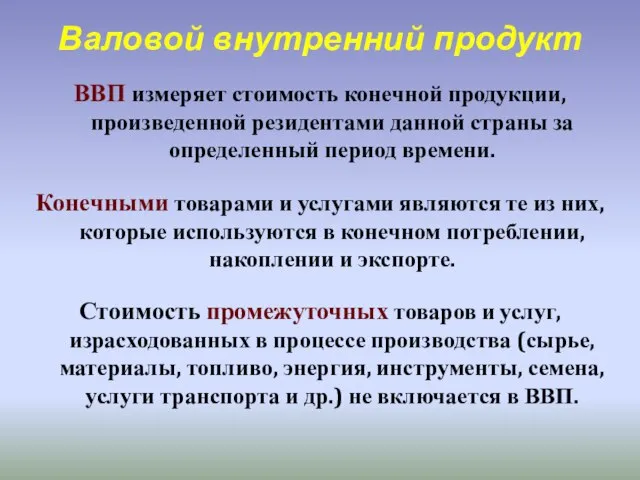 Валовой внутренний продукт

ВВП измеряет стоимость конечной продукции, произведенной резидентами данной страны за определенный период времени.

Конечными товарами и услугами являются те из них, которые используются в конечном потреблении, накоплении и экспорте.

Стоимость промежуточных товаров и услуг, израсходованных в процессе производства (сырье, материалы, топливо, энергия, инструменты, семена, услуги транспорта и др.) не включается в ВВП.